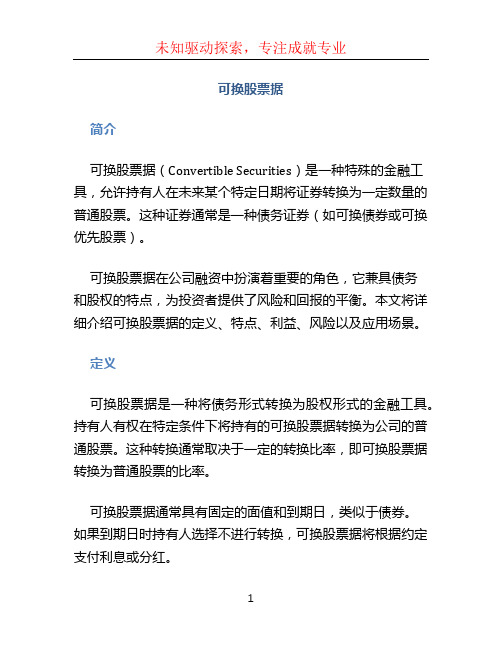 未知驱动探索，专注成就专业

可换股票据

简介

可换股票据（Convertible Securities）是一种特殊的金融工具，允许持有人在未来某个特定日期将证券转换为一定数量的普通股票。这种证券通常是一种债务证券（如可换债券或可换优先股票）。

可换股票据在公司融资中扮演着重要的角色，它兼具债务和股权的特点，为投资者提供了风险和回报的平衡。本文将详细介绍可换股票据的定义、特点、利益、风险以及应用场景。

定义

可换股票据是一种将债务形式转换为股权形式的金融工具。持有人有权在特定条件下将持有的可换股票据转换为公司的普通股票。这种转换通常取决于一定的转换比率，即可换股票据转换为普通股票的比率。

可换股票据通常具有固定的面值和到期日，类似于债券。如果到期日时持有人选择不进行转换，可换股票据将根据约定支付利息或分红。

1